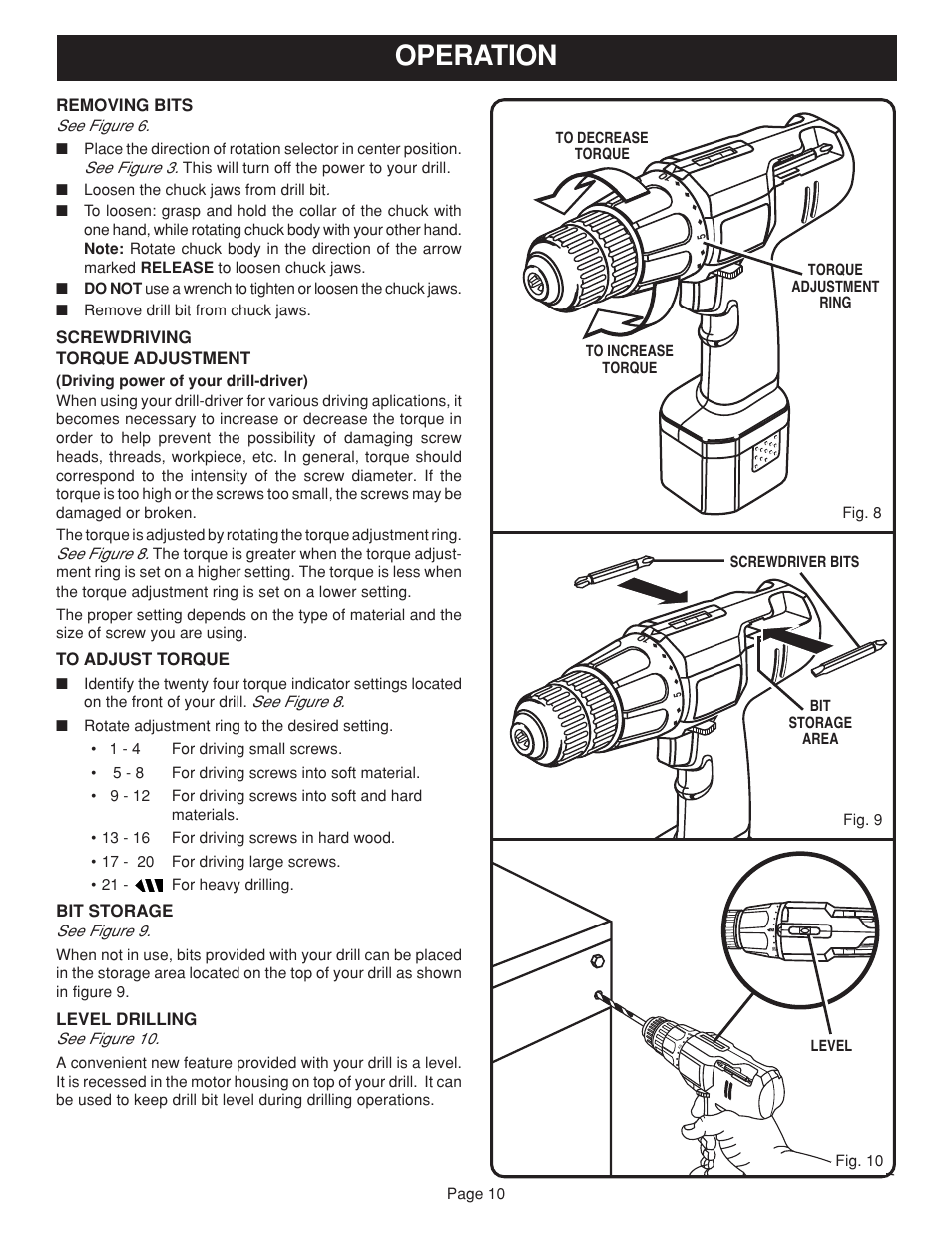 OPERATION

REMOVING BITS
See Figure 6.

■ Place the direction of rotation selector in center position. See Figure 3. This will turn off the power to your drill.
■ Loosen the chuck jaws from drill bit.
■ To loosen: grasp and hold the collar of the chuck with one hand, while rotating chuck body with your other hand. Note: Rotate chuck body in the direction of the arrow marked RELEASE to loosen chuck jaws.
■ DO NOT use a wrench to tighten or loosen the chuck jaws.
■ Remove drill bit from chuck jaws.

SCREWDRIVING
TORQUE ADJUSTMENT
(Driving power of your drill-driver)
When using your drill-driver for various driving aplications, it becomes necessary to increase or decrease the torque in order to help prevent the possibility of damaging screw heads, threads, workpiece, etc. In general, torque should correspond to the intensity of the screw diameter. If the torque is too high or the screws too small, the screws may be damaged or broken.

The torque is adjusted by rotating the torque adjustment ring. See Figure 8. The torque is greater when the torque adjustment ring is set on a higher setting. The torque is less when the torque adjustment ring is set on a lower setting.

The proper setting depends on the type of material and the size of screw you are using.

TO ADJUST TORQUE
■ Identify the twenty four torque indicator settings located on the front of your drill. See Figure 8.
■ Rotate adjustment ring to the desired setting.
• 1 - 4 For driving small screws.
• 5 - 8 For driving screws into soft material.
• 9 - 12 For driving screws into soft and hard materials.
• 13 - 16 For driving screws in hard wood.
• 17 - 20 For driving large screws.
• 21 - For heavy drilling.

BIT STORAGE
See Figure 9.
When not in use, bits provided with your drill can be placed in the storage area located on the top of your drill as shown in figure 9.

LEVEL DRILLING
See Figure 10.
A convenient new feature provided with your drill is a level. It is recessed in the motor housing on top of your drill. It can be used to keep drill bit level during drilling operations.

TO DECREASE TORQUE
TORQUE ADJUSTMENT RING
TO INCREASE TORQUE
Fig. 8

SCREWDRIVER BITS
BIT STORAGE AREA
Fig. 9

LEVEL
Fig. 10

Page 10